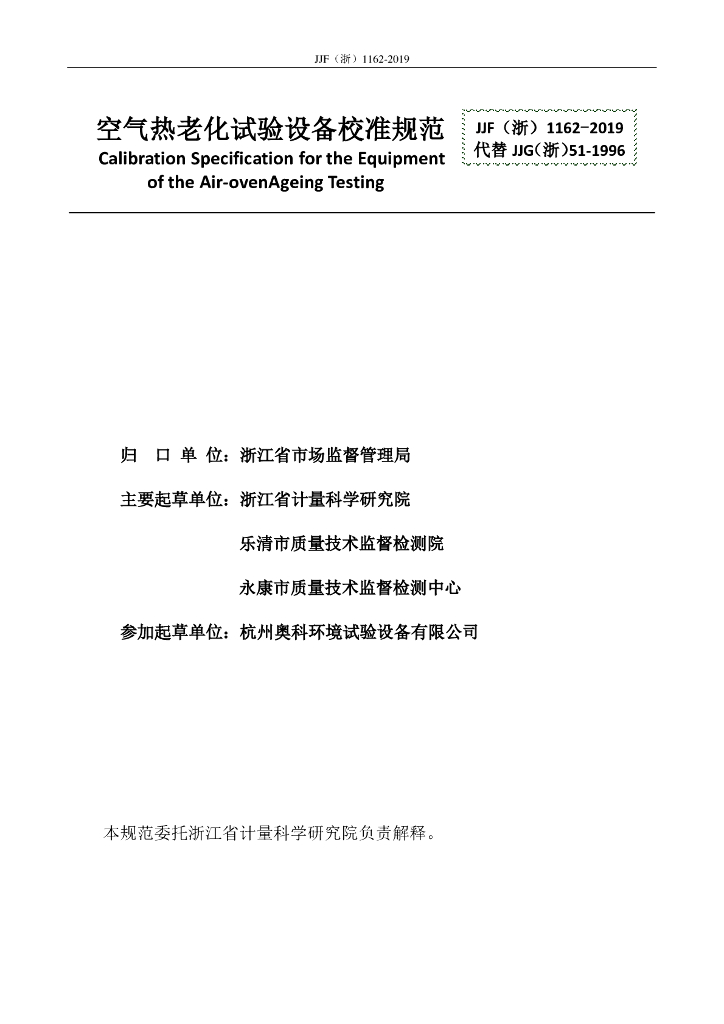 JJF（浙）1162-2019

空气热老化试验设备校准规范
Calibration Specification for the Equipment of the Air-ovenAgeing Testing

JJF（浙）1162−2019
代替 JJG(浙)51-1996

归 口 单 位：浙江省市场监督管理局

主要起草单位：浙江省计量科学研究院

乐清市质量技术监督检测院

永康市质量技术监督检测中心

参加起草单位：杭州奥科环境试验设备有限公司

本规范委托浙江省计量科学研究院负责解释。